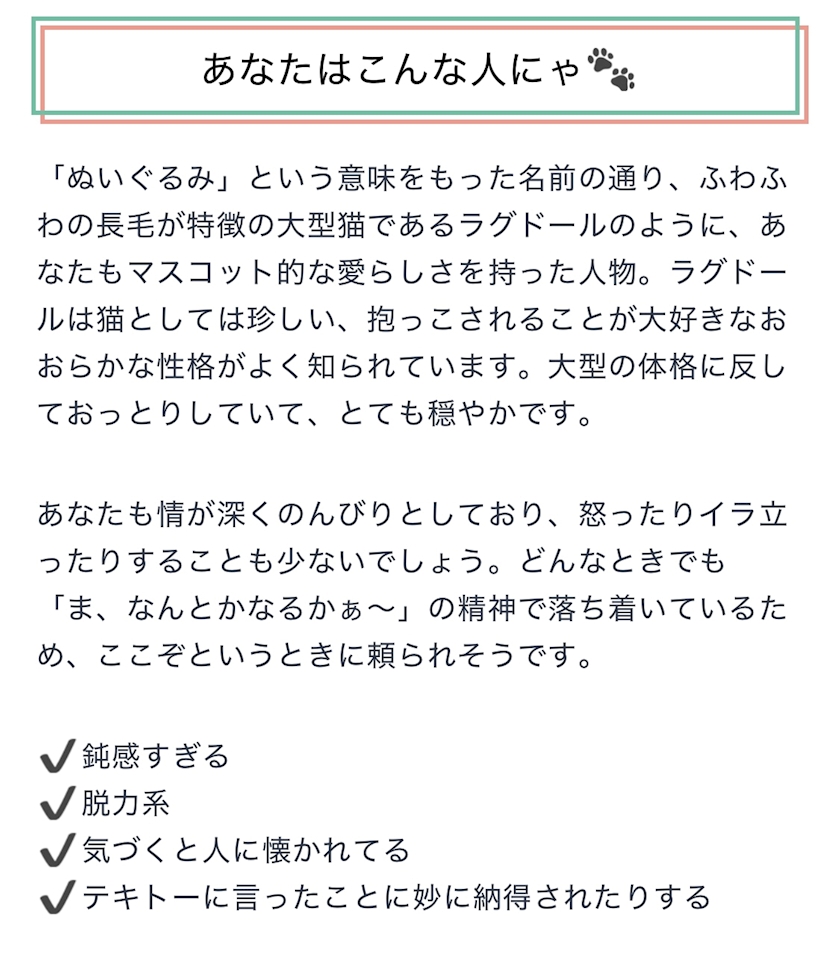 あなたはこんな人にゃ🐾

「ぬいぐるみ」という意味をもった名前の通り、ふわふわの長毛が特徴の大型猫であるラグドールのように、あなたもマスコット的な愛らしさを持った人物。ラグドールは猫としては珍しい、抱っこされることが大好きなおおらかな性格がよく知られています。大型の体格に反しておっとりしていて、とても穏やかです。

あなたも情が深くのんびりとしており、怒ったりイラ立ったりすることも少ないでしょう。どんなときでも「ま、なんとかなるかぁ〜」の精神で落ち着いているため、ここぞというときに頼られそうです。

✔鈍感すぎる
✔脱力系
✔気づくと人に懐かれてる
✔テキトーに言ったことに妙に納得されたりする